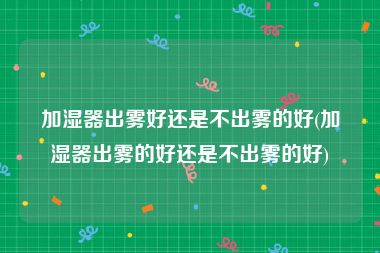 加湿器出雾好还是不出雾的好(加湿器出雾的好还是不出雾的好)